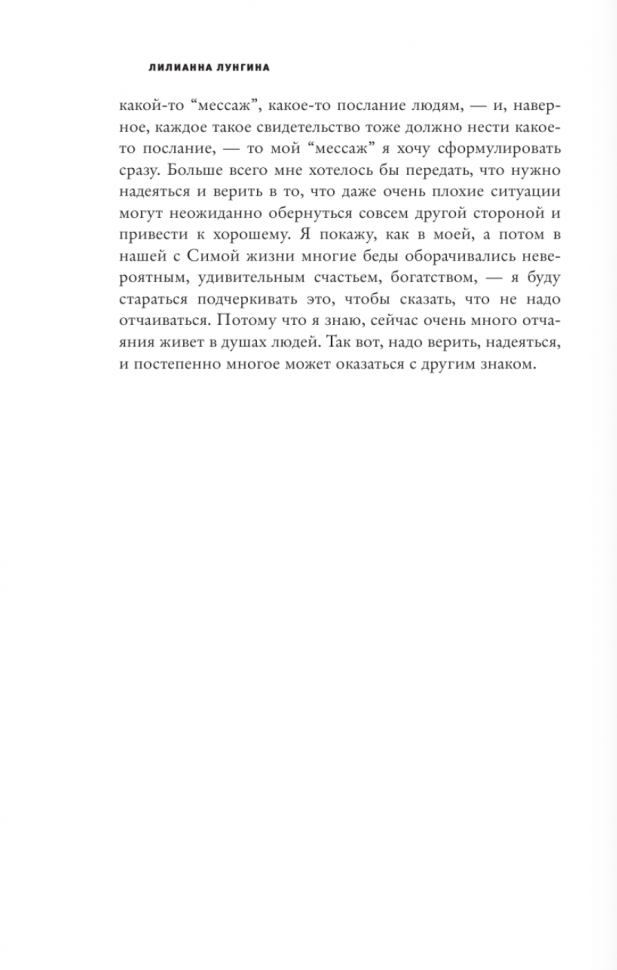 ЛИЛИАННА ЛУНГИНА

какой-то “мессаж”, какое-то послание людям, — и, наверное, каждое такое свидетельство тоже должно нести какое-то послание, — то мой “мессаж” я хочу сформулировать сразу. Больше всего мне хотелось бы передать, что нужно надеяться и верить в то, что даже очень плохие ситуации могут неожиданно обернуться совсем другой стороной и привести к хорошему. Я покажу, как в моей, а потом в нашей с Симой жизни многие беды оборачивались невероятным, удивительным счастьем, богатством, — я буду стараться подчеркивать это, чтобы сказать, что не надо отчаиваться. Потому что я знаю, сейчас очень много отчаяния живет в душах людей. Так вот, надо верить, надеяться, и постепенно многое может оказаться с другим знаком.